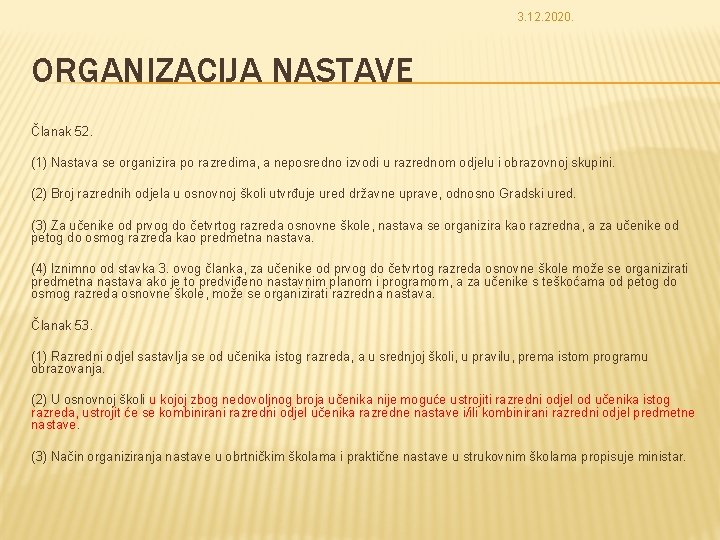 3.12.2020.

ORGANIZACIJA NASTAVE

Članak 52.

(1) Nastava se organizira po razredima, a neposredno izvodi u razrednom odjelu i obrazovnoj skupini.

(2) Broj razrednih odjela u osnovnoj školi utvrđuje ured državne uprave, odnosno Gradski ured.

(3) Za učenike od prvog do četvrtog razreda osnovne škole, nastava se organizira kao razredna, a za učenike od petog do osmog razreda kao predmetna nastava.

(4) Iznimno od stavka 3. ovog članka, za učenike od prvog do četvrtog razreda osnovne škole može se organizirati predmetna nastava ako je to predviđeno nastavnim planom i programom, a za učenike s teškoćama od petog do osmog razreda osnovne škole, može se organizirati razredna nastava.

Članak 53.

(1) Razredni odjel sastavlja se od učenika istog razreda, a u srednjoj školi, u pravilu, prema istom programu obrazovanja.

(2) U osnovnoj školi u kojoj zbog nedovoljnog broja učenika nije moguće ustrojiti razredni odjel od učenika istog razreda, ustrojit će se kombinirani razredni odjel učenika razredne nastave i/ili kombinirani razredni odjel predmetne nastave.

(3) Način organiziranja nastave u obrtničkim školama i praktične nastave u strukovnim školama propisuje ministar.